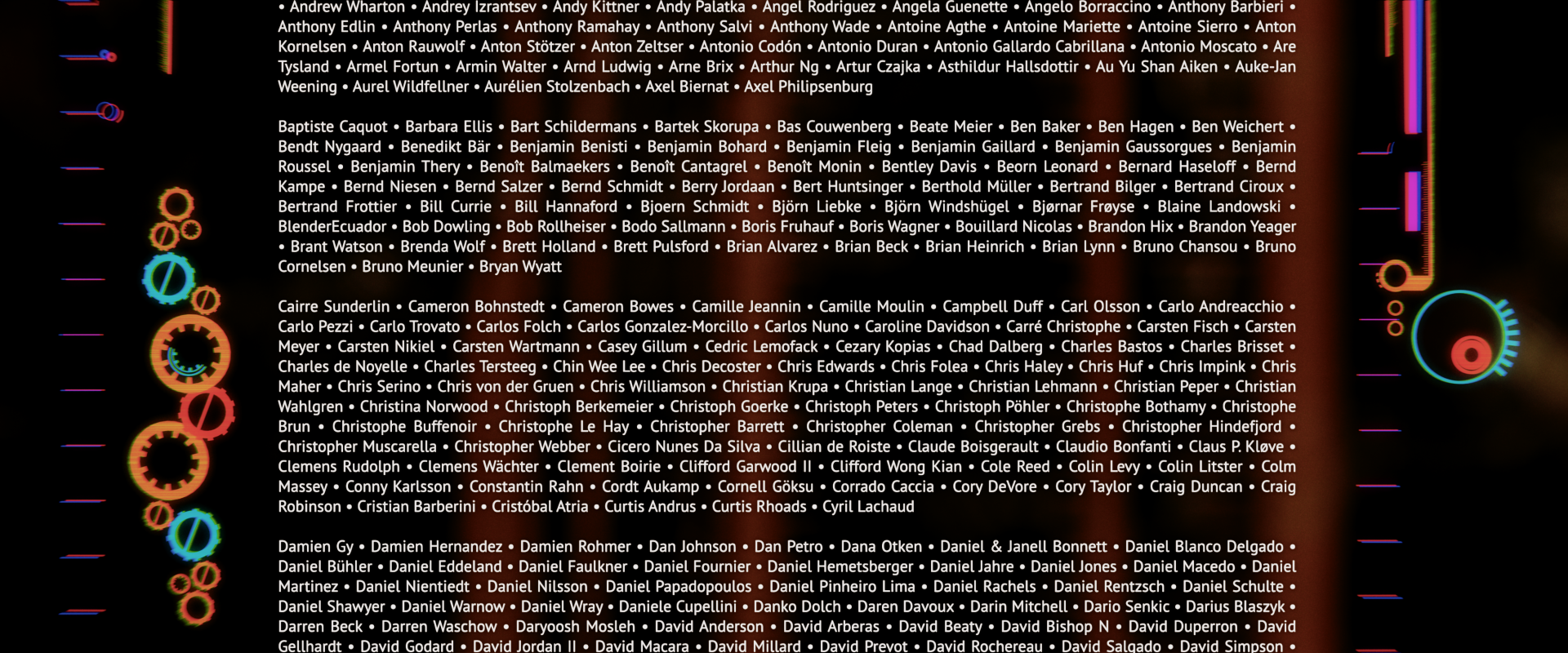 • Andrew Wharton • Andrey Izrantsev • Andy Kittner • Andy Palatka • Angel Rodriguez • Angela Guenette • Angelo Borraccino • Anthony Barbieri • Anthony Edlin • Anthony Perlas • Anthony Ramahay • Anthony Salvi • Anthony Wade • Antoine Agthe • Antoine Mariette • Antoine Sierro • Anton Kornelsen • Anton Rauwolf • Anton Stötzer • Anton Zeltser • Antonio Codón • Antonio Duran • Antonio Gallardo Cabrillana • Antonio Moscato • Are Tysland • Armel Fortun • Armin Walter • Arnd Ludwig • Arne Brix • Arthur Ng • Artur Czajka • Asthildur Hallsdottir • Au Yu Shan Aiken • Auke-Jan Weening • Aurel Wildfellner • Aurélien Stolzenbach • Axel Biernat • Axel Philipsenburg

Baptiste Caquot • Barbara Ellis • Bart Schildermans • Bartek Skorupa • Bas Couwenberg • Beate Meier • Ben Baker • Ben Hagen • Ben Weichert • Bendt Nygaard • Benedikt Bär • Benjamin Benisti • Benjamin Bohard • Benjamin Fleig • Benjamin Gaillard • Benjamin Gaussorgues • Benjamin Roussel • Benjamin Thery • Benoît Balmaekers • Benoît Cantagrel • Benoît Monin • Bentley Davis • Beorn Leonard • Bernard Haseloff • Bernd Kampe • Bernd Niesen • Bernd Salzer • Bernd Schmidt • Berry Jordaan • Bert Huntsinger • Berthold Müller • Bertrand Bilger • Bertrand Ciroux • Bertrand Frottier • Bill Currie • Bill Hannaford • Bjoern Schmidt • Björn Liebke • Björn Windshügel • Bjørnar Frøyse • Blaine Landowski • BlenderEcuador • Bob Dowling • Bob Rollheiser • Bodo Sallmann • Boris Fruhauf • Boris Wagner • Bouillard Nicolas • Brandon Hix • Brandon Yeager • Brant Watson • Brenda Wolf • Brett Holland • Brett Pulsford • Brian Alvarez • Brian Beck • Brian Heinrich • Brian Lynn • Bruno Chansou • Bruno Cornelsen • Bruno Meunier • Bryan Wyatt

Cairre Sunderlin • Cameron Bohnstedt • Cameron Bowes • Camille Jeannin • Camille Moulin • Campbell Duff • Carl Olsson • Carlo Andreacchio • Carlo Pezzi • Carlo Trovato • Carlos Folch • Carlos Gonzalez-Morcillo • Carlos Nuno • Caroline Davidson • Carré Christophe • Carsten Fisch • Carsten Meyer • Carsten Nikiel • Carsten Wartmann • Casey Gillum • Cedric Lemofack • Cezary Kopias • Chad Dalberg • Charles Bastos • Charles Brisset • Charles de Noyelle • Charles Tersteeg • Chin Wee Lee • Chris Decoster • Chris Edwards • Chris Folea • Chris Haley • Chris Huf • Chris Impink • Chris Maher • Chris Serino • Chris von der Gruen • Chris Williamson • Christian Krupa • Christian Lange • Christian Lehmann • Christian Peper • Christian Wahlgren • Christina Norwood • Christoph Berkemeier • Christoph Goerke • Christoph Peters • Christoph Pöhler • Christophe Bothamy • Christophe Brun • Christophe Buffenoir • Christophe Le Hay • Christopher Barrett • Christopher Coleman • Christopher Grebs • Christopher Hindefjord • Christopher Muscarella • Christopher Webber • Cicero Nunes Da Silva • Cillian de Roiste • Claude Boisgerault • Claudio Bonfanti • Claus P. Kløve • Clemens Rudolph • Clemens Wächter • Clement Boirie • Clifford Garwood II • Clifford Wong Kian • Cole Reed • Colin Levy • Colin Litster • Colm Massey • Conny Karlsson • Constantin Rahn • Cordt Aukamp • Cornell Göksu • Corrado Caccia • Cory DeVore • Cory Taylor • Craig Duncan • Craig Robinson • Cristian Barberini • Cristóbal Atria • Curtis Andrus • Curtis Rhoads • Cyril Lachaud

Damien Gy • Damien Hernandez • Damien Rohmer • Dan Johnson • Dan Petro • Dana Otken • Daniel & Janell Bonnett • Daniel Blanco Delgado • Daniel Bühler • Daniel Eddeland • Daniel Faulkner • Daniel Fournier • Daniel Hemetsberger • Daniel Jahre • Daniel Jones • Daniel Macedo • Daniel Martinez • Daniel Nientiedt • Daniel Nilsson • Daniel Papadopoulos • Daniel Pinheiro Lima • Daniel Rachels • Daniel Rentzsch • Daniel Schulte • Daniel Shawyer • Daniel Warnow • Daniel Wray • Daniele Cupellini • Danko Dolch • Daren Davoux • Darin Mitchell • Dario Senkic • Darius Blaszyk • Darren Beck • Darren Waschow • Daryoosh Mosleh • David Anderson • David Arberas • David Beaty • David Bishop N • David Duperron • David Gellhardt • David Godard • David Jordan II • David Macara • David Millard • David Prevot • David Rochereau • David Salgado • David Simpson •